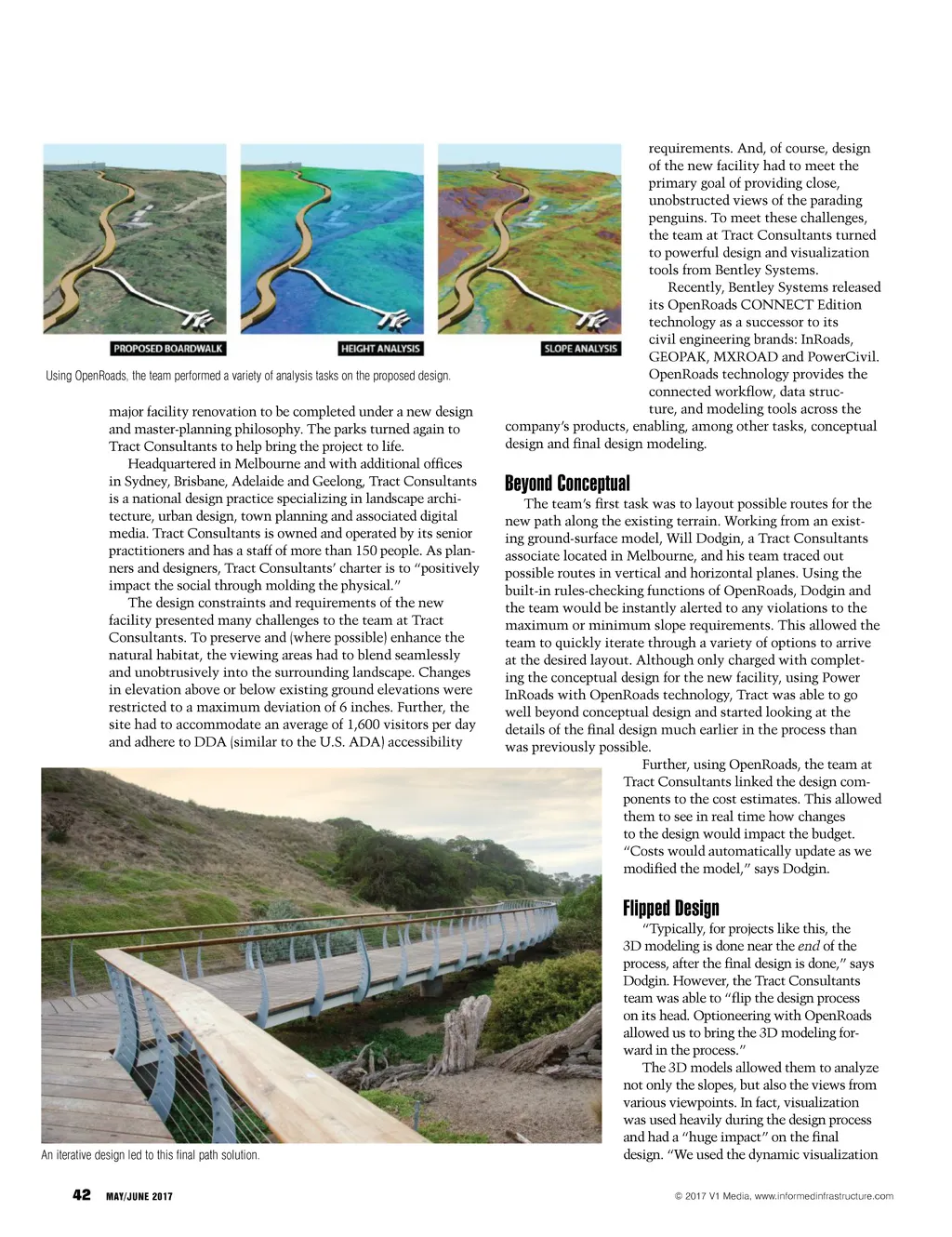 PROPOSED BOARDWALK

HEIGHT ANALYSIS

SLOPE ANALYSIS

Using OpenRoads, the team performed a variety of analysis tasks on the proposed design.

major facility renovation to be completed under a new design and master-planning philosophy. The parks turned again to Tract Consultants to help bring the project to life.

Headquartered in Melbourne and with additional offices in Sydney, Brisbane, Adelaide and Geelong, Tract Consultants is a national design practice specializing in landscape architecture, urban design, town planning and associated digital media. Tract Consultants is owned and operated by its senior practitioners and has a staff of more than 150 people. As planners and designers, Tract Consultants' charter is to "positively impact the social through molding the physical."

The design constraints and requirements of the new facility presented many challenges to the team at Tract Consultants. To preserve and (where possible) enhance the natural habitat, the viewing areas had to blend seamlessly and unobtrusively into the surrounding landscape. Changes in elevation above or below existing ground elevations were restricted to a maximum deviation of 6 inches. Further, the site had to accommodate an average of 1,600 visitors per day and adhere to DDA (similar to the U.S. ADA) accessibility

requirements. And, of course, design of the new facility had to meet the primary goal of providing close, unobstructed views of the parading penguins. To meet these challenges, the team at Tract Consultants turned to powerful design and visualization tools from Bentley Systems.

Recently, Bentley Systems released its OpenRoads CONNECT Edition technology as a successor to its civil engineering brands: InRoads, GEOPAK, MXROAD and PowerCivil. OpenRoads technology provides the connected workflow, data structure, and modeling tools across the company's products, enabling, among other tasks, conceptual design and final design modeling.

Beyond Conceptual

The team's first task was to layout possible routes for the new path along the existing terrain. Working from an existing ground-surface model, Will Dodgin, a Tract Consultants associate located in Melbourne, and his team traced out possible routes in vertical and horizontal planes. Using the built-in rules-checking functions of OpenRoads, Dodgin and the team would be instantly alerted to any violations to the maximum or minimum slope requirements. This allowed the team to quickly iterate through a variety of options to arrive at the desired layout. Although only charged with completing the conceptual design for the new facility, using Power InRoads with OpenRoads technology, Tract was able to go well beyond conceptual design and started looking at the details of the final design much earlier in the process than was previously possible.

Further, using OpenRoads, the team at Tract Consultants linked the design components to the cost estimates. This allowed them to see in real time how changes to the design would impact the budget. "Costs would automatically update as we modified the model," says Dodgin.

Flipped Design

"Typically, for projects like this, the 3D modeling is done near the end of the process, after the final design is done," says Dodgin. However, the Tract Consultants team was able to "flip the design process on its head. Optioneering with OpenRoads allowed us to bring the 3D modeling forward in the process."

The 3D models allowed them to analyze not only the slopes, but also the views from various viewpoints. In fact, visualization was used heavily during the design process and had a "huge impact" on the final design. "We used the dynamic visualization

An iterative design led to this final path solution.

42 MAY/JUNE 2017

© 2017 V1 Media, www.informedinfrastructure.com